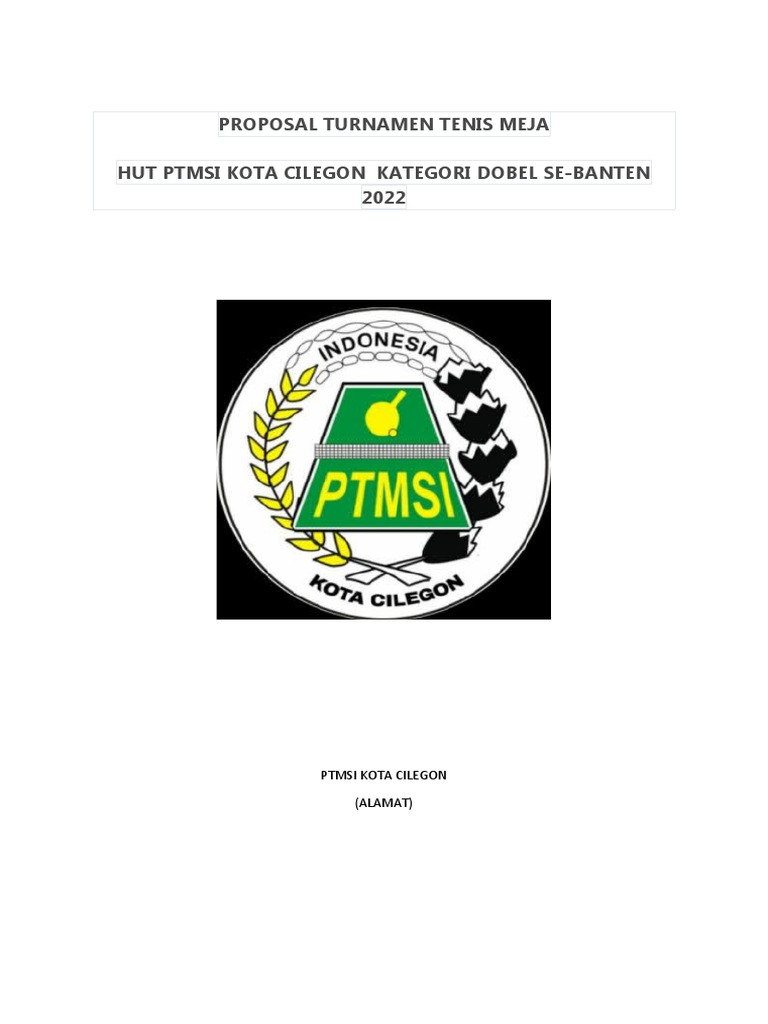 PROPOSAL TURNAMEN TENIS MEJA

HUT PTMSI KOTA CILEGON KATEGORI DOBEL SE-BANTEN 2022

INDONESIA

PTMSI

KOTA CILEGON

PTMSI KOTA CILEGON

(ALAMAT)